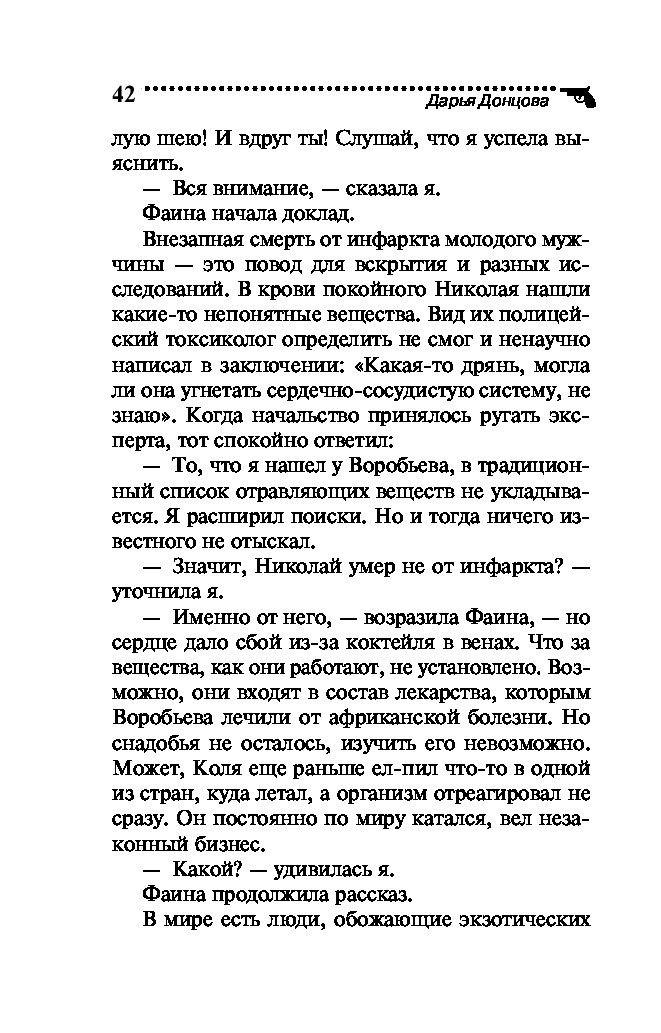 42 Дарья Донцова

лую шею! И вдруг ты! Слушай, что я успела выяснить.

— Вся внимание, — сказала я.

Фаина начала доклад.

Внезапная смерть от инфаркта молодого мужчины — это повод для вскрытия и разных исследований. В крови покойного Николая нашли какие-то непонятные вещества. Вид их полицейский токсиколог определить не смог и ненаучно написал в заключении: «Какая-то дрянь, могла ли она угнетать сердечно-сосудистую систему, не знаю». Когда начальство принялось ругать эксперта, тот спокойно ответил:

— То, что я нашел у Воробьева, в традиционный список отравляющих веществ не укладывается. Я расширил поиски. Но и тогда ничего известного не отыскал.

— Значит, Николай умер не от инфаркта? — уточнила я.

— Именно от него, — возразила Фаина, — но сердце дало сбой из-за коктейля в венах. Что за вещества, как они работают, не установлено. Возможно, они входят в состав лекарства, которым Воробьева лечили от африканской болезни. Но снадобья не осталось, изучить его невозможно. Может, Коля еще раньше ел-пил что-то в одной из стран, куда летал, а организм отреагировал не сразу. Он постоянно по миру катался, вел незаконный бизнес.

— Какой? — удивилась я.

Фаина продолжила рассказ.

В мире есть люди, обожающие экзотических